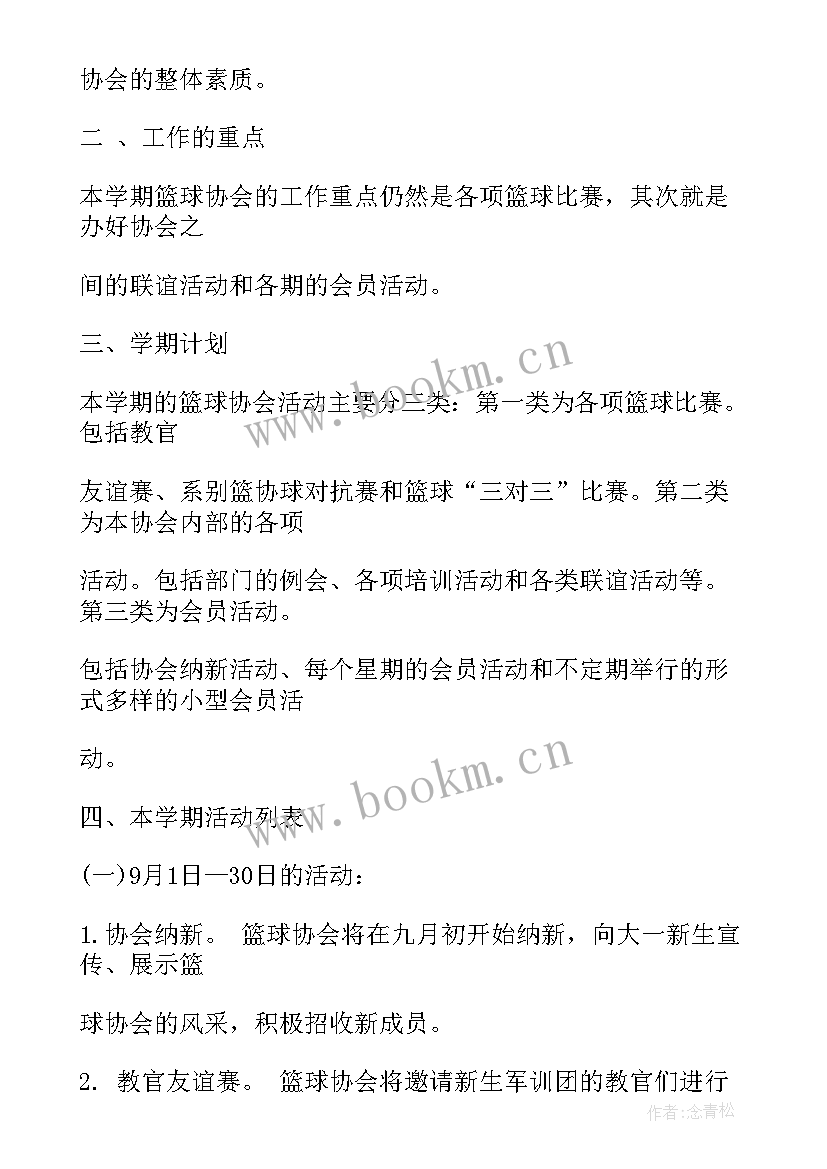 协会的整体素质。

二 、工作的重点

本学期篮球协会的工作重点仍然是各项篮球比赛，其次就是办好协会之

间的联谊活动和各期的会员活动。

三、学期计划

本学期的篮球协会活动主要分三类：第一类为各项篮球比赛。包括教官

友谊赛、系别篮协球对抗赛和篮球“三对三”比赛。第二类为本协会内部的各项

活动。包括部门的例会、各项培训活动和各类联谊活动等。第三类为会员活动。

包括协会纳新活动、每个星期的会员活动和不定期举行的形式多样的小型会员活

动。

四、本学期活动列表

(一)9月1日—30日的活动：

1.协会纳新。 篮球协会将在九月初开始纳新，向大一新生宣传、展示篮

球协会的风采，积极招收新成员。

2. 教官友谊赛。 篮球协会将邀请新生军训团的教官们进行

www.bookm.cn

www.bookm.cn

作者:念青松